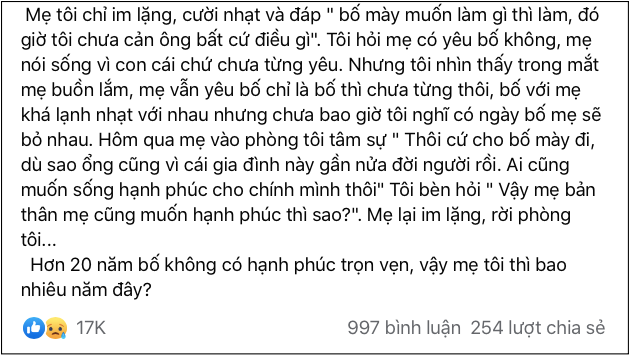 Mẹ tôi chỉ im lặng, cười nhạt và đáp " bố mày muốn làm gì thì làm, đó giờ tôi chưa cản ông bất cứ điều gì". Tôi hỏi mẹ có yêu bố không, mẹ nói sống vì con cái chứ chưa từng yêu. Nhưng tôi nhìn thấy trong mắt mẹ buồn lắm, mẹ vẫn yêu bố chỉ là bố thì chưa từng thôi, bố với mẹ khá lạnh nhạt với nhau nhưng chưa bao giờ tôi nghĩ có ngày bố mẹ sẽ bỏ nhau. Hôm qua mẹ vào phòng tôi tâm sự " Thôi cứ cho bố mày đi, dù sao ổng cũng vì cái gia đình này gần nửa đời người rồi. Ai cũng muốn sống hạnh phúc cho chính mình thôi" Tôi bèn hỏi " Vậy mẹ bản thân mẹ cũng muốn hạnh phúc thì sao?". Mẹ lại im lặng, rời phòng tôi...

Hơn 20 năm bố không có hạnh phúc trọn vẹn, vậy mẹ tôi thì bao nhiêu năm đây?

17K

997 bình luận 254 lượt chia sẻ